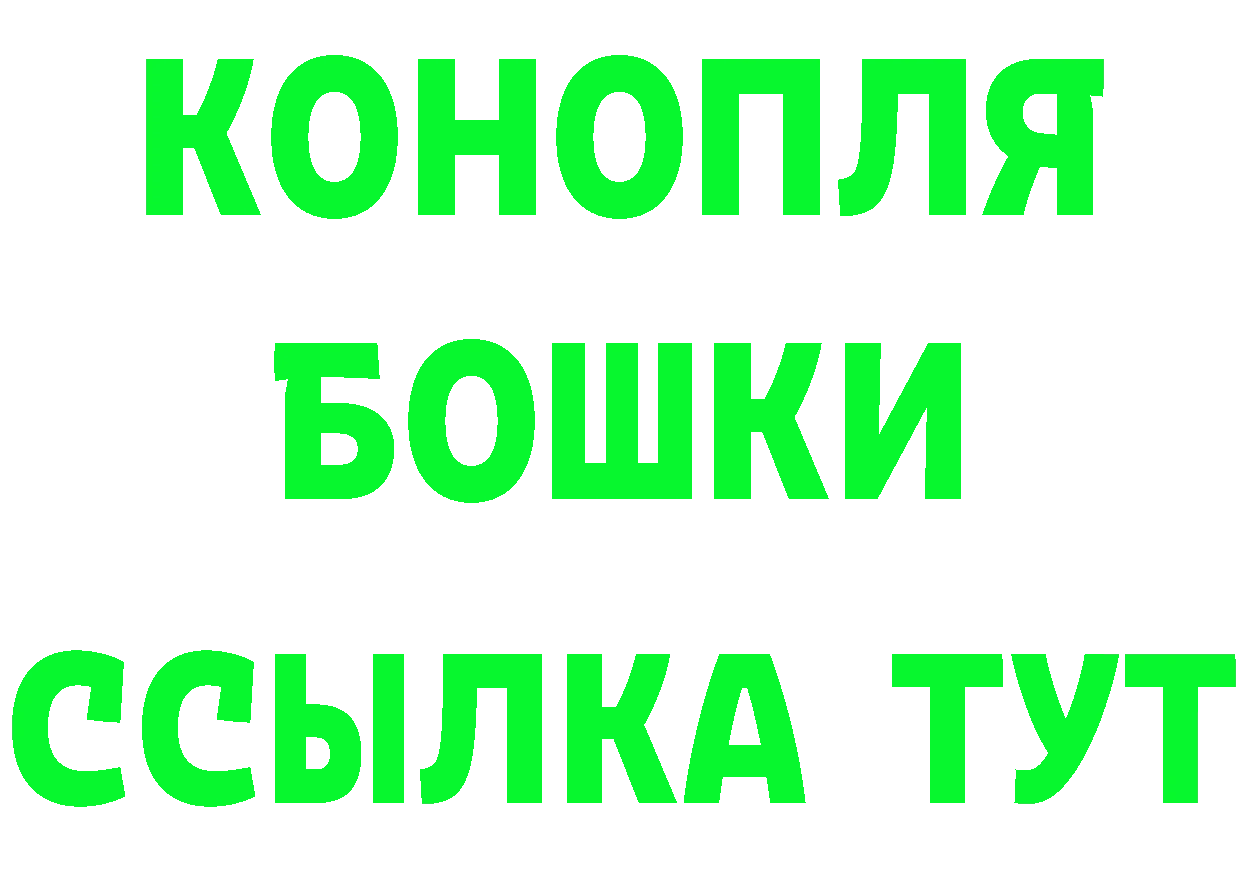 КОНОПЛЯ
БОШКИ
ССЫЛКА ТУТ